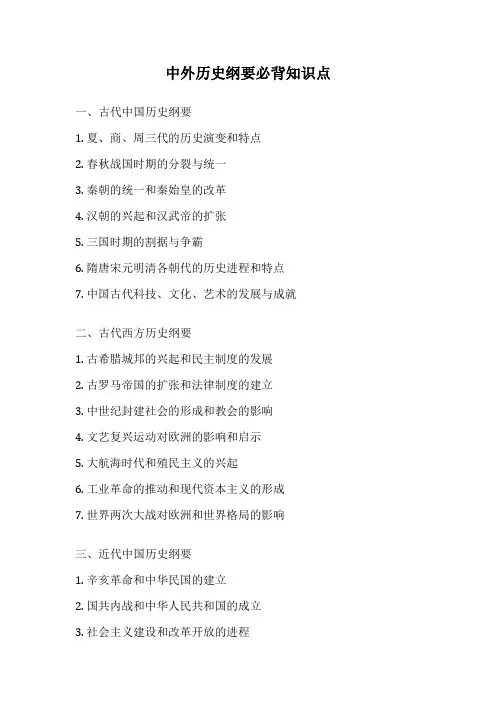 中外历史纲要必背知识点

一、古代中国历史纲要

1. 夏、商、周三代的历史演变和特点

2. 春秋战国时期的分裂与统一

3. 秦朝的统一和秦始皇的改革

4. 汉朝的兴起和汉武帝的扩张

5. 三国时期的割据与争霸

6. 隋唐宋元明清各朝代的历史进程和特点

7. 中国古代科技、文化、艺术的发展与成就

二、古代西方历史纲要

1. 古希腊城邦的兴起和民主制度的发展

2. 古罗马帝国的扩张和法律制度的建立

3. 中世纪封建社会的形成和教会的影响

4. 文艺复兴运动对欧洲的影响和启示

5. 大航海时代和殖民主义的兴起

6. 工业革命的推动和现代资本主义的形成

7. 世界两次大战对欧洲和世界格局的影响

三、近代中国历史纲要

1. 辛亥革命和中华民国的建立

2. 国共内战和中华人民共和国的成立

3. 社会主义建设和改革开放的进程